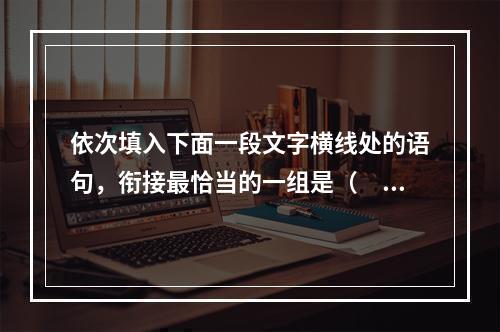 依次填入下面一段文字横线处的语句，衔接最恰当的一组是（ ...